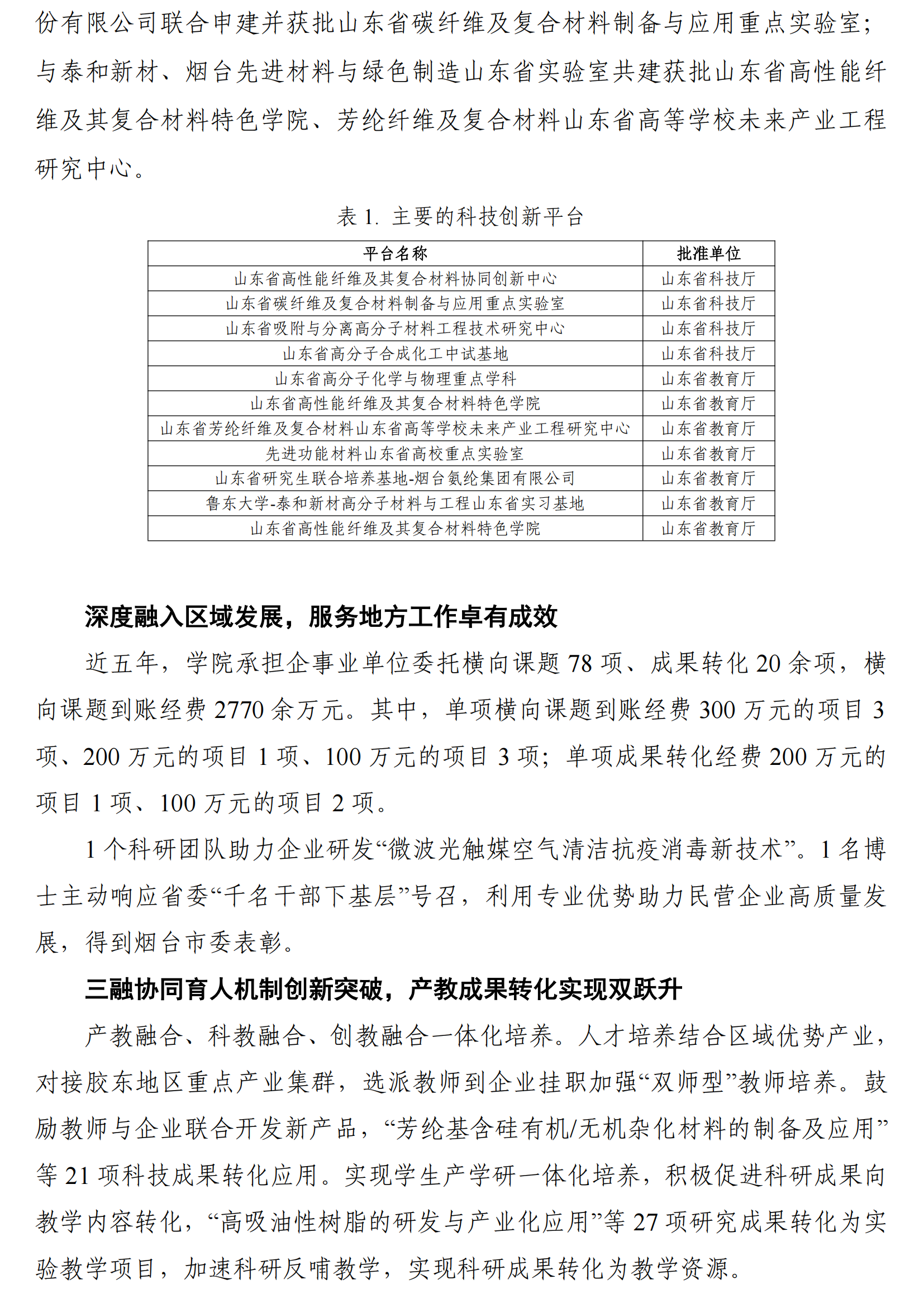 份有限公司联合申建并获批山东省碳纤维及复合材料制备与应用重点实验室；与泰和新材、烟台先进材料与绿色制造山东省实验室共建获批山东省高性能纤维及其复合材料特色学院、芳纶纤维及复合材料山东省高等学校未来产业工程研究中心。

表 1. 主要的科技创新平台

| 平台名称 | 批准单位 |
|---|---|
| 山东省高性能纤维及其复合材料协同创新中心 | 山东省科技厅 |
| 山东省碳纤维及复合材料制备与应用重点实验室 | 山东省科技厅 |
| 山东省吸附与分离高分子材料工程技术研究中心 | 山东省科技厅 |
| 山东省高分子合成化工中试基地 | 山东省科技厅 |
| 山东省高分子化学与物理重点学科 | 山东省教育厅 |
| 山东省高性能纤维及其复合材料特色学院 | 山东省教育厅 |
| 山东省芳纶纤维及复合材料山东省高等学校未来产业工程研究中心 | 山东省教育厅 |
| 先进功能材料山东省高校重点实验室 | 山东省教育厅 |
| 山东省研究生联合培养基地-烟台氨纶集团有限公司 | 山东省教育厅 |
| 鲁东大学-泰和新材高分子材料与工程山东省实习基地 | 山东省教育厅 |
| 山东省高性能纤维及其复合材料特色学院 | 山东省教育厅 |

深度融入区域发展，服务地方工作卓有成效

近五年，学院承担企事业单位委托横向课题 78 项、成果转化 20 余项，横向课题到账经费 2770 余万元。其中，单项横向课题到账经费 300 万元的项目 3 项、200 万元的项目 1 项、100 万元的项目 3 项；单项成果转化经费 200 万元的项目 1 项、100 万元的项目 2 项。

1 个科研团队助力企业研发“微波光触媒空气清洁抗疫消毒新技术”。1 名博士主动响应省委“千名干部下基层”号召，利用专业优势助力民营企业高质量发展，得到烟台市委表彰。

三融协同育人机制创新突破，产教成果转化实现双跃升

产教融合、科教融合、创教融合一体化培养。人才培养结合区域优势产业，对接胶东地区重点产业集群，选派教师到企业挂职加强“双师型”教师培养。鼓励教师与企业联合开发新产品，“芳纶基含硅有机/无机杂化材料的制备及应用”等 21 项科技成果转化应用。实现学生产学研一体化培养，积极促进科研成果向教学内容转化，“高吸油性树脂的研发与产业化应用”等 27 项研究成果转化为实验教学项目，加速科研反哺教学，实现科研成果转化为教学资源。